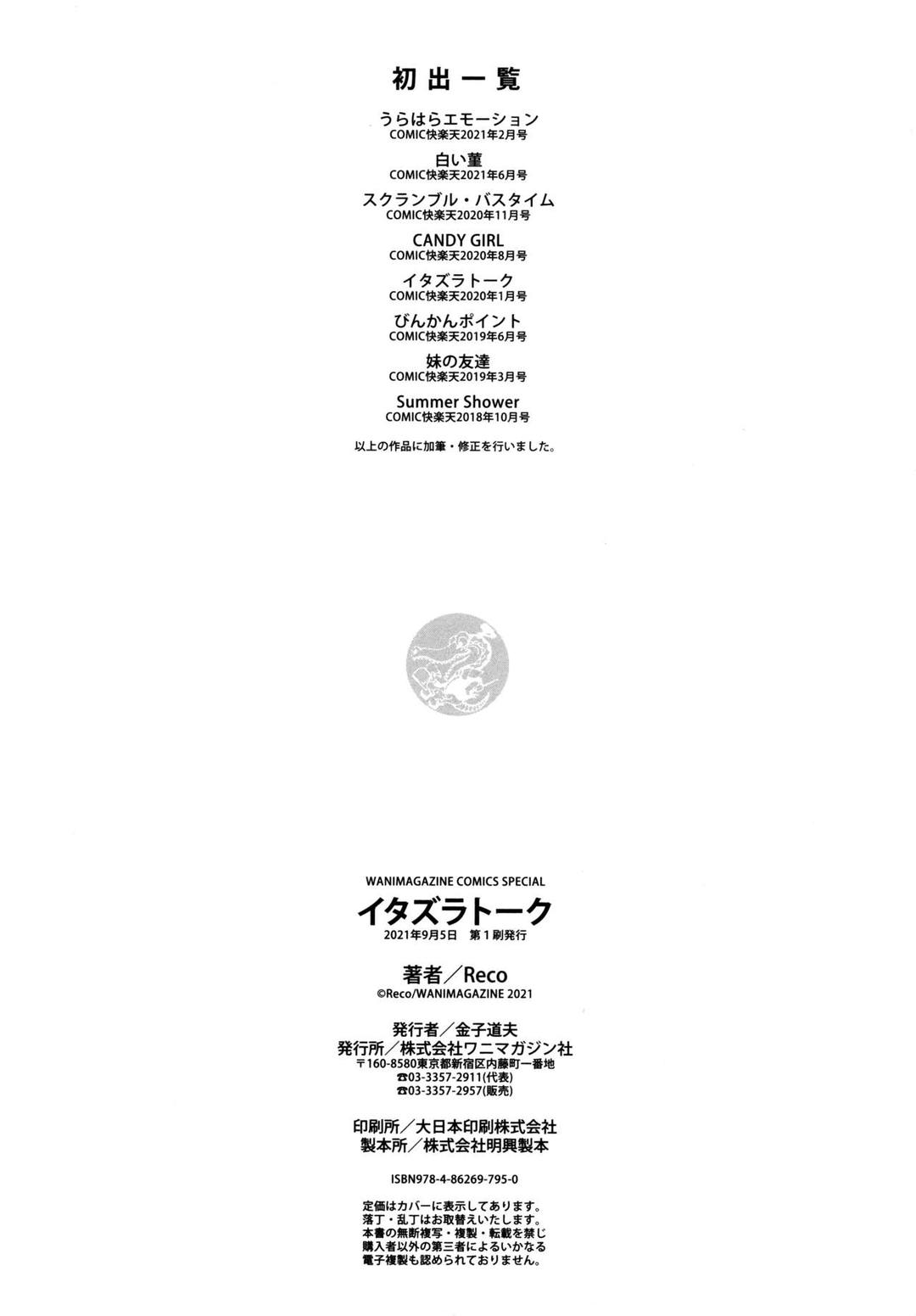 初出一覧

うらはらエモーション
COMIC快楽天2021年2月号

白い菫
COMIC快楽天2021年6月号

スクランブル・バスタイム
COMIC快楽天2020年11月号

CANDY GIRL
COMIC快楽天2020年8月号

イタズラトーク
COMIC快楽天2020年1月号

びんかんポイント
COMIC快楽天2019年6月号

妹の友達
COMIC快楽天2019年3月号

Summer Shower
COMIC快楽天2018年10月号

以上の作品に加筆・修正を行いました。

WANIMAGAZINE COMICS SPECIAL
イタズラトーク
2021年9月5日 第1刷発行

著者/Reco
©Reco/WANIMAGAZINE 2021

発行者/金子道夫
発行所/株式会社ワニマガジン社
〒160-8580東京都新宿区内藤町一番地
☎03-3357-2911(代表)
☎03-3357-2957(販売)

印刷所/大日本印刷株式会社
製本所/株式会社明興製本

ISBN978-4-86269-795-0

定価はカバーに表示してあります。
落丁・乱丁はお取替えいたします。
本書の無断複写・複製・転載を禁じ
購入者以外の第三者によるいかなる
電子複製も認められておりません。